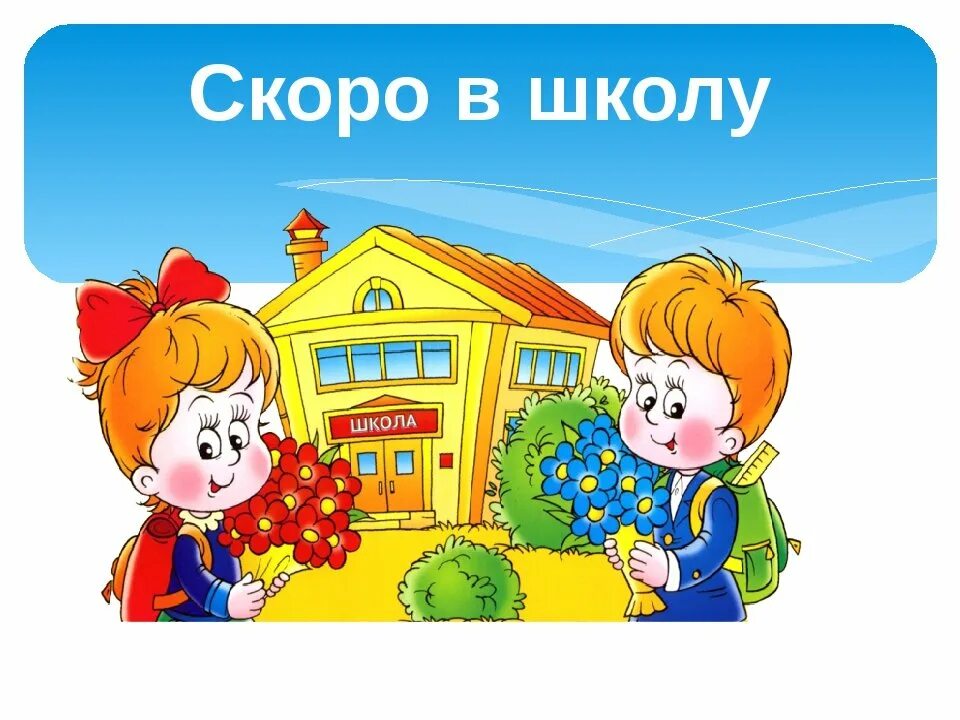 Скоро в школу

ШКОЛА